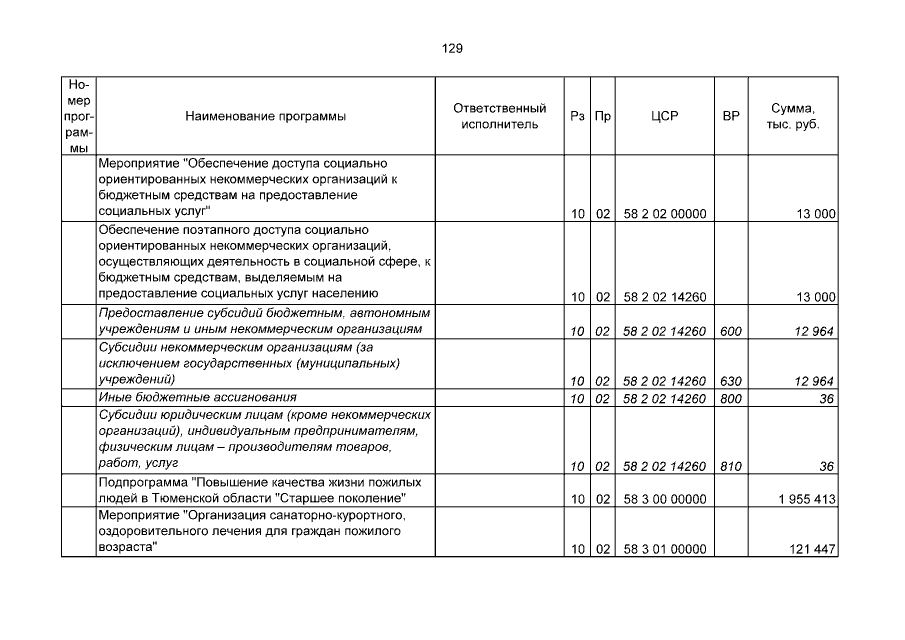 129

| Номер программы | Наименование программы | Ответственный исполнитель | Рз | Пр | ЦСР | ВР | Сумма, тыс. руб. |
|---|---|---|---|---|---|---|---|
| | Мероприятие "Обеспечение доступа социально ориентированных некоммерческих организаций к бюджетным средствам на предоставление социальных услуг" | | 10 | 02 | 58 2 02 00000 | | 13 000 |
| | Обеспечение поэтапного доступа социально ориентированных некоммерческих организаций, осуществляющих деятельность в социальной сфере, к бюджетным средствам, выделяемым на предоставление социальных услуг населению | | 10 | 02 | 58 2 02 14260 | | 13 000 |
| | Предоставление субсидий бюджетным, автономным учреждениям и иным некоммерческим организациям | | 10 | 02 | 58 2 02 14260 | 600 | 12 964 |
| | Субсидии некоммерческим организациям (за исключением государственных (муниципальных) учреждений) | | 10 | 02 | 58 2 02 14260 | 630 | 12 964 |
| | Иные бюджетные ассигнования | | 10 | 02 | 58 2 02 14260 | 800 | 36 |
| | Субсидии юридическим лицам (кроме некоммерческих организаций), индивидуальным предпринимателям, физическим лицам – производителям товаров, работ, услуг | | 10 | 02 | 58 2 02 14260 | 810 | 36 |
| | Подпрограмма "Повышение качества жизни пожилых людей в Тюменской области "Старшее поколение" | | 10 | 02 | 58 3 00 00000 | | 1 955 413 |
| | Мероприятие "Организация санаторно-курортного, оздоровительного лечения для граждан пожилого возраста" | | 10 | 02 | 58 3 01 00000 | | 121 447 |